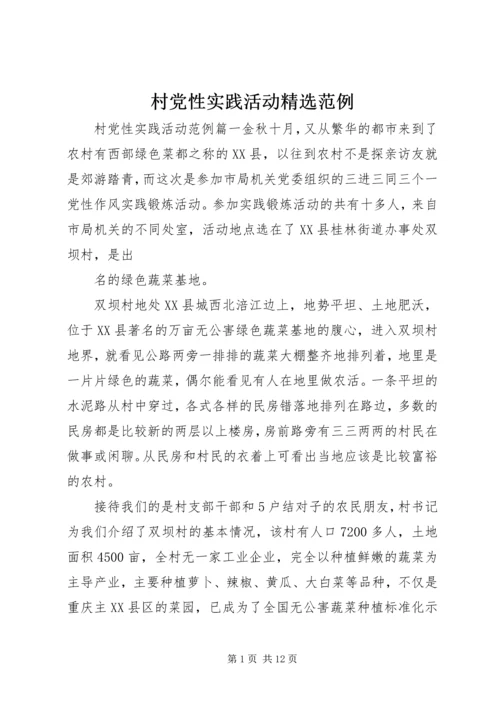 村党性实践活动精选范例

村党性实践活动范例篇一金秋十月，又从繁华的都市来到了农村有西部绿色菜都之称的XX县，以往到农村不是探亲访友就是郊游踏青，而这次是参加市局机关党委组织的三进三同三个一党性作风实践锻炼活动。参加实践锻炼活动的共有十多人，来自市局机关的不同处室，活动地点选在了XX县桂林街道办事处双坝村，是出

名的绿色蔬菜基地。

双坝村地处XX县城西北涪江边上，地势平坦、土地肥沃，位于XX县著名的万亩无公害绿色蔬菜基地的腹心，进入双坝村地界，就看见公路两旁一排排的蔬菜大棚整齐地排列着，地里是一片片绿色的蔬菜，偶尔能看见有人在地里做农活。一条平坦的水泥路从村中穿过，各式各样的民房错落地排列在路边，多数的民房都是比较新的两层以上楼房，房前路旁有三三两两的村民在做事或闲聊。从民房和村民的衣着上可看出当地应该是比较富裕的农村。

接待我们的是村支部干部和5户结对子的农民朋友，村书记为我们介绍了双坝村的基本情况，该村有人口7200多人，土地面积4500亩，全村无一家工业企业，完全以种植鲜嫩的蔬菜为主导产业，主要种植萝卜、辣椒、黄瓜、大白菜等品种，不仅是重庆主XX县区的菜园，已成为了全国无公害蔬菜种植标准化示

第1页 共12页